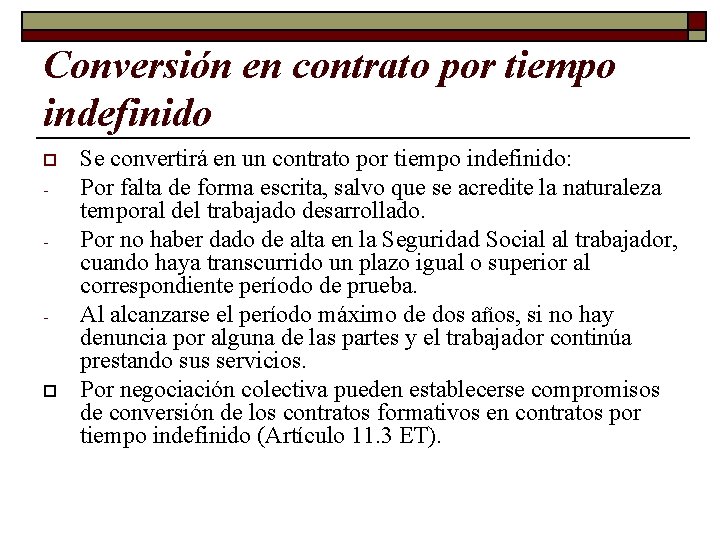 Conversión en contrato por tiempo indefinido

Se convertirá en un contrato por tiempo indefinido:

- Por falta de forma escrita, salvo que se acredite la naturaleza temporal del trabajado desarrollado.

- Por no haber dado de alta en la Seguridad Social al trabajador, cuando haya transcurrido un plazo igual o superior al correspondiente período de prueba.

- Al alcanzarse el período máximo de dos años, si no hay denuncia por alguna de las partes y el trabajador continúa prestando sus servicios.

Por negociación colectiva pueden establecerse compromisos de conversión de los contratos formativos en contratos por tiempo indefinido (Artículo 11.3 ET).